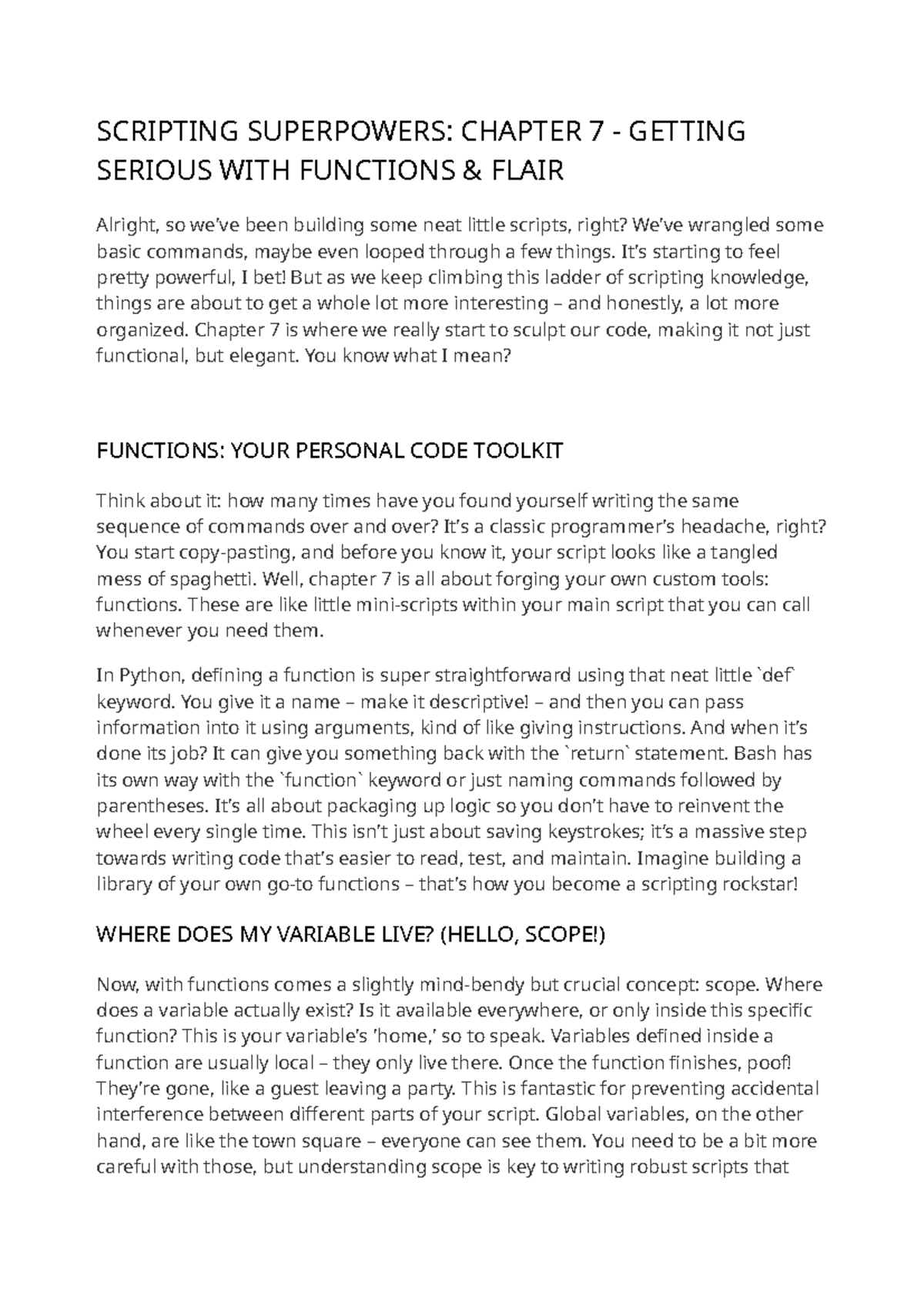 SCRIPTING SUPERPOWERS: CHAPTER 7 - GETTING SERIOUS WITH FUNCTIONS & FLAIR

Alright, so we've been building some neat little scripts, right? We've wrangled some basic commands, maybe even looped through a few things. It's starting to feel pretty powerful, I bet! But as we keep climbing this ladder of scripting knowledge, things are about to get a whole lot more interesting – and honestly, a lot more organized. Chapter 7 is where we really start to sculpt our code, making it not just functional, but elegant. You know what I mean?

FUNCTIONS: YOUR PERSONAL CODE TOOLKIT

Think about it: how many times have you found yourself writing the same sequence of commands over and over? It's a classic programmer's headache, right? You start copy-pasting, and before you know it, your script looks like a tangled mess of spaghetti. Well, chapter 7 is all about forging your own custom tools: functions. These are like little mini-scripts within your main script that you can call whenever you need them.

In Python, defining a function is super straightforward using that neat little `def` keyword. You give it a name – make it descriptive! – and then you can pass information into it using arguments, kind of like giving instructions. And when it's done its job? It can give you something back with the `return` statement. Bash has its own way with the `function` keyword or just naming commands followed by parentheses. It's all about packaging up logic so you don't have to reinvent the wheel every single time. This isn't just about saving keystrokes; it's a massive step towards writing code that's easier to read, test, and maintain. Imagine building a library of your own go-to functions – that's how you become a scripting rockstar!

WHERE DOES MY VARIABLE LIVE? (HELLO, SCOPE!)

Now, with functions comes a slightly mind-bendy but crucial concept: scope. Where does a variable actually exist? Is it available everywhere, or only inside this specific function? This is your variable's 'home,' so to speak. Variables defined inside a function are usually local – they only live there. Once the function finishes, poof! They're gone, like a guest leaving a party. This is fantastic for preventing accidental interference between different parts of your script. Global variables, on the other hand, are like the town square – everyone can see them. You need to be a bit more careful with those, but understanding scope is key to writing robust scripts that